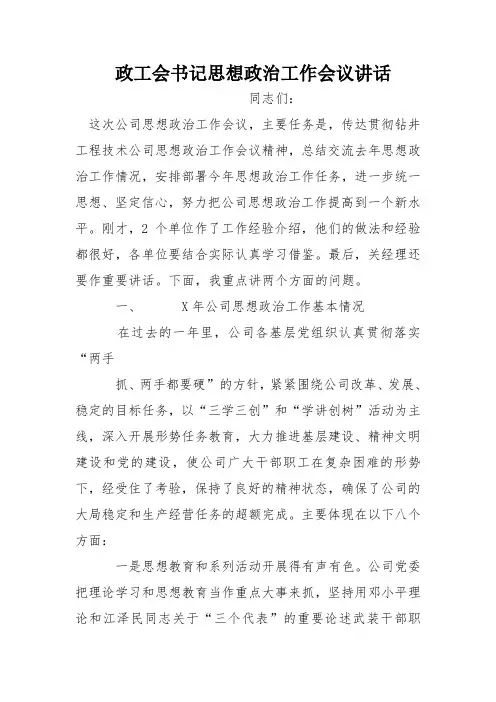 政工会书记思想政治工作会议讲话

同志们：

这次公司思想政治工作会议，主要任务是，传达贯彻钻井工程技术公司思想政治工作会议精神，总结交流去年思想政治工作情况，安排部署今年思想政治工作任务，进一步统一思想、坚定信心，努力把公司思想政治工作提高到一个新水平。刚才，2 个单位作了工作经验介绍，他们的做法和经验都很好，各单位要结合实际认真学习借鉴。最后，关经理还要作重要讲话。下面，我重点讲两个方面的问题。

一、　　X 年公司思想政治工作基本情况

在过去的一年里，公司各基层党组织认真贯彻落实“两手

抓、两手都要硬”的方针，紧紧围绕公司改革、发展、稳定的目标任务，以“三学三创”和“学讲创树”活动为主线，深入开展形势任务教育，大力推进基层建设、精神文明建设和党的建设，使公司广大干部职工在复杂困难的形势下，经受住了考验，保持了良好的精神状态，确保了公司的大局稳定和生产经营任务的超额完成。主要体现在以下八个方面：

一是思想教育和系列活动开展得有声有色。公司党委把理论学习和思想教育当作重点大事来抓，坚持用邓小平理论和江泽民同志关于“三个代表”的重要论述武装干部职